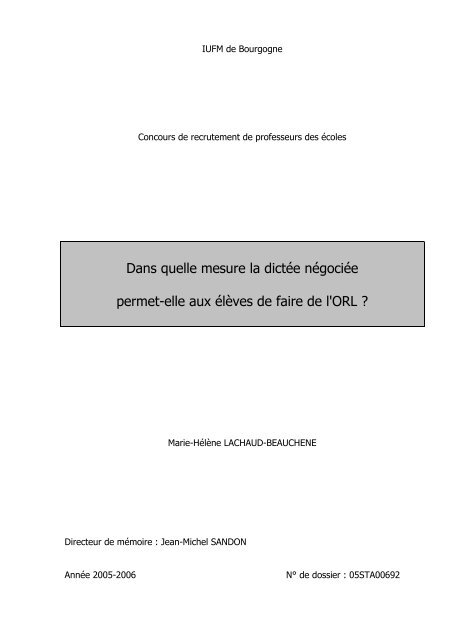 IUFM de Bourgogne

Concours de recrutement de professeurs des écoles

Dans quelle mesure la dictée négociée permet-elle aux élèves de faire de l'ORL ?

Marie-Hélène LACHAUD-BEAUCHENE

Directeur de mémoire : Jean-Michel SANDON

Année 2005-2006

N° de dossier : 05STA00692